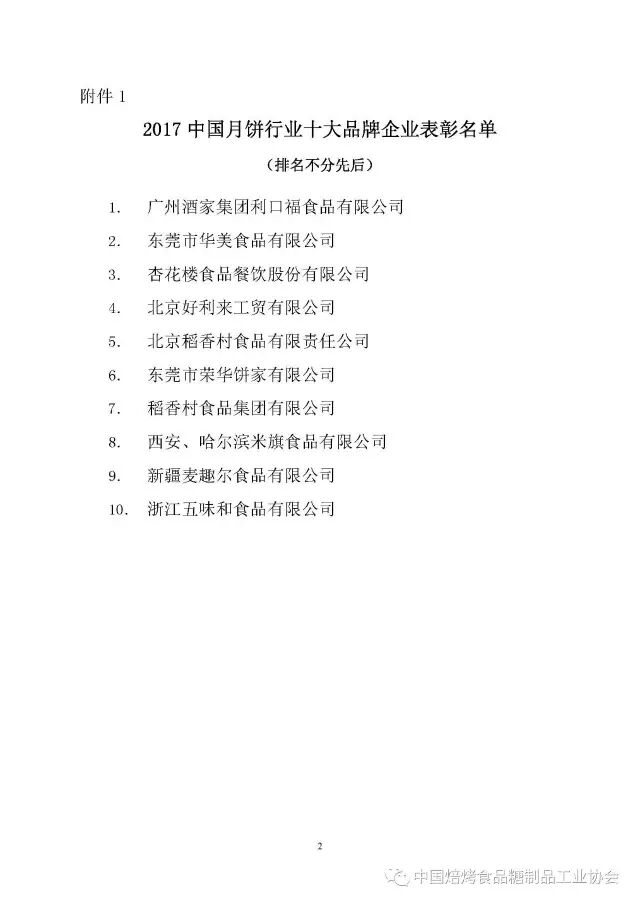 附件 1

2017 中国月饼行业十大品牌企业表彰名单

（排名不分先后）

1. 广州酒家集团利口福食品有限公司
2. 东莞市华美食品有限公司
3. 杏花楼食品餐饮股份有限公司
4. 北京好利来工贸有限公司
5. 北京稻香村食品有限责任公司
6. 东莞市荣华饼家有限公司
7. 稻香村食品集团有限公司
8. 西安、哈尔滨米旗食品有限公司
9. 新疆麦趣尔食品有限公司
10. 浙江五味和食品有限公司

2

中国焙烤食品糖制品工业协会